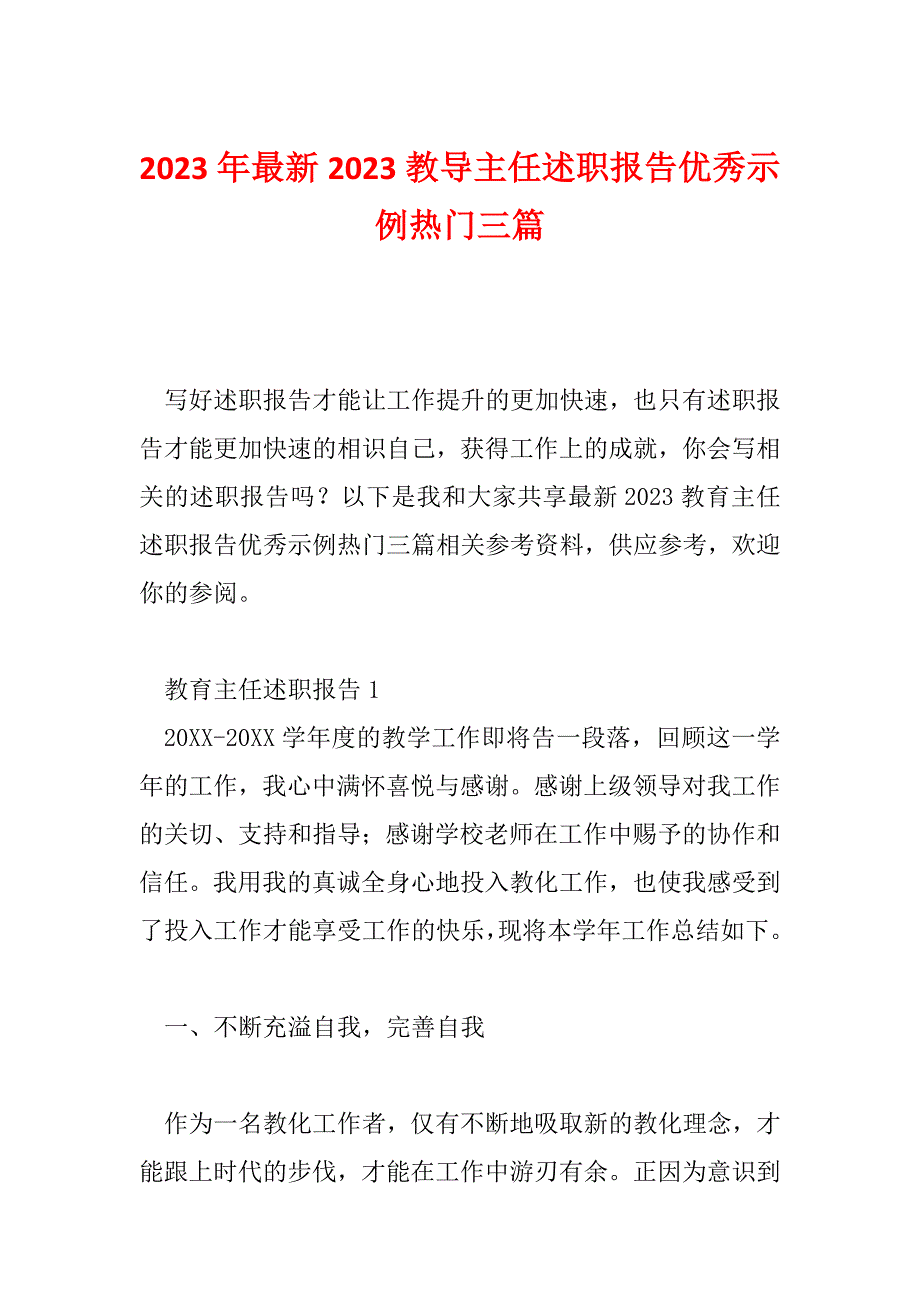 2023年最新2023教导主任述职报告优秀示例热门三篇

写好述职报告才能让工作提升的更加快速，也只有述职报告才能更加快速的相识自己，获得工作上的成就，你会写相关的述职报告吗？以下是我和大家共享最新2023教育主任述职报告优秀示例热门三篇相关参考资料，供应参考，欢迎你的参阅。

教育主任述职报告1

20XX-20XX学年度的教学工作即将告一段落，回顾这一学年的工作，我心中满怀喜悦与感谢。感谢上级领导对我工作的关切、支持和指导；感谢学校老师在工作中赐予的协作和信任。我用我的真诚全身心地投入教化工作，也使我感受到了投入工作才能享受工作的快乐，现将本学年工作总结如下。

一、不断充溢自我，完善自我

作为一名教化工作者，仅有不断地吸取新的教化理念，才能跟上时代的步伐，才能在工作中游刃有余。正因为意识到